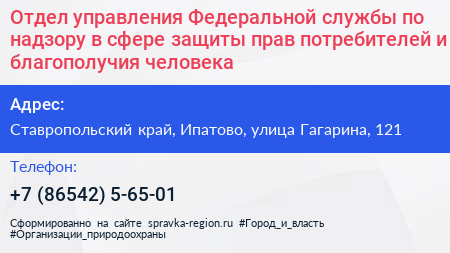 Отдел управления Федеральной службы по надзору в сфере защиты прав потребителей и благополучия человека

Адрес:

Ставропольский край, Ипатово, улица Гагарина, 121

Телефон:

+7 (86542) 5-65-01

Сформированно на сайте spravka-region.ru #Город_и_власть #Организации_природоохраны